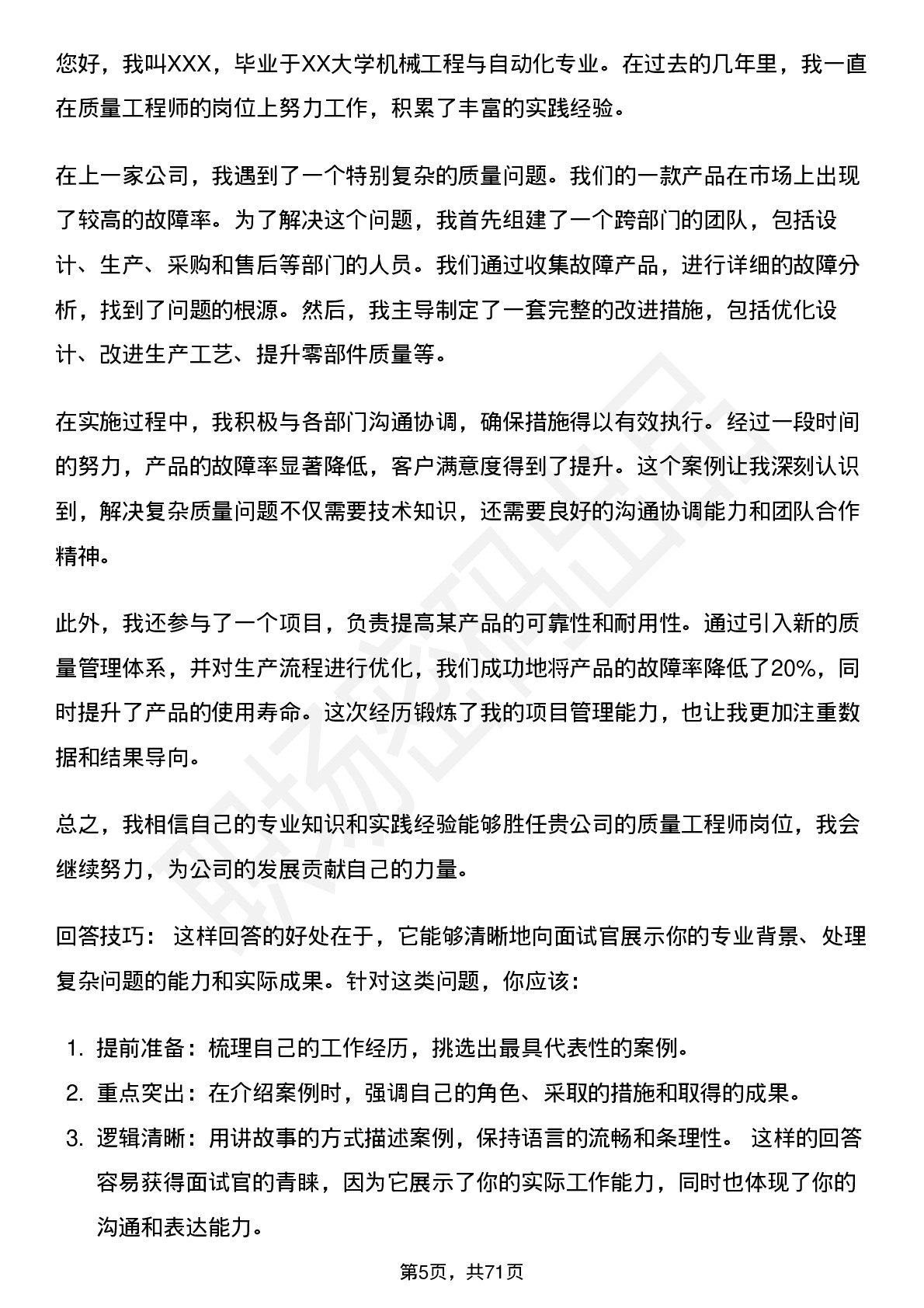 您好，我叫XXX，毕业于XX大学机械工程与自动化专业。在过去的几年里，我一直在质量工程师的岗位上努力工作，积累了丰富的实践经验。

在上一家公司，我遇到了一个特别复杂的质量问题。我们的一款产品在市场上出现了较高的故障率。为了解决这个问题，我首先组建了一个跨部门的团队，包括设计、生产、采购和售后等部门的人员。我们通过收集故障产品，进行详细的故障分析，找到了问题的根源。然后，我主导制定了一套完整的改进措施，包括优化设计、改进生产工艺、提升零部件质量等。

在实施过程中，我积极与各部门沟通协调，确保措施得以有效执行。经过一段时间的努力，产品的故障率显著降低，客户满意度得到了提升。这个案例让我深刻认识到，解决复杂质量问题不仅需要技术知识，还需要良好的沟通协调能力和团队合作精神。

此外，我还参与了一个项目，负责提高某产品的可靠性和耐用性。通过引入新的质量管理体系，并对生产流程进行优化，我们成功地将产品的故障率降低了20%，同时提升了产品的使用寿命。这次经历锻炼了我的项目管理能力，也让我更加注重数据和结果导向。

总之，我相信自己的专业知识和实践经验能够胜任贵公司的质量工程师岗位，我会继续努力，为公司的发展贡献自己的力量。

回答技巧： 这样回答的好处在于，它能够清晰地向面试官展示你的专业背景、处理复杂问题的能力和实际成果。针对这类问题，你应该：

1. 提前准备：梳理自己的工作经历，挑选出最具代表性的案例。
2. 重点突出：在介绍案例时，强调自己的角色、采取的措施和取得的成果。
3. 逻辑清晰：用讲故事的方式描述案例，保持语言的流畅和条理性。 这样的回答容易获得面试官的青睐，因为它展示了你的实际工作能力，同时也体现了你的沟通和表达能力。

第5页，共71页